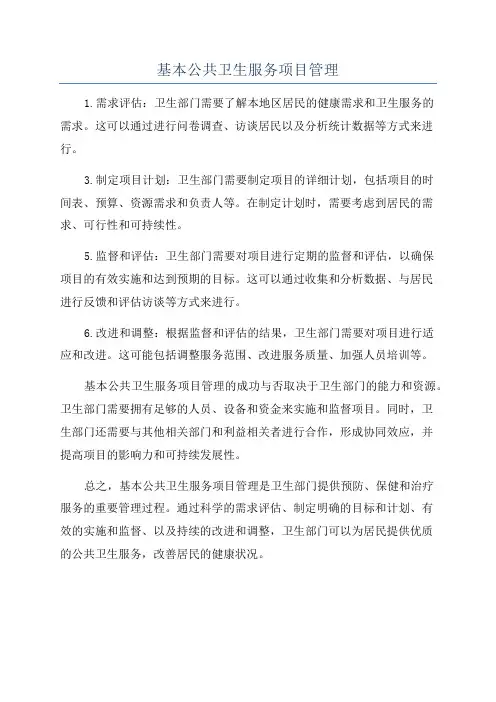 基本公共卫生服务项目管理

1.需求评估：卫生部门需要了解本地区居民的健康需求和卫生服务的需求。这可以通过进行问卷调查、访谈居民以及分析统计数据等方式来进行。

3.制定项目计划：卫生部门需要制定项目的详细计划，包括项目的时间表、预算、资源需求和负责人等。在制定计划时，需要考虑到居民的需求、可行性和可持续性。

5.监督和评估：卫生部门需要对项目进行定期的监督和评估，以确保项目的有效实施和达到预期的目标。这可以通过收集和分析数据、与居民进行反馈和评估访谈等方式来进行。

6.改进和调整：根据监督和评估的结果，卫生部门需要对项目进行适应和改进。这可能包括调整服务范围、改进服务质量、加强人员培训等。

基本公共卫生服务项目管理的成功与否取决于卫生部门的能力和资源。卫生部门需要拥有足够的人员、设备和资金来实施和监督项目。同时，卫生部门还需要与其他相关部门和利益相关者进行合作，形成协同效应，并提高项目的影响力和可持续发展性。

总之，基本公共卫生服务项目管理是卫生部门提供预防、保健和治疗服务的重要管理过程。通过科学的需求评估、制定明确的目标和计划、有效的实施和监督、以及持续的改进和调整，卫生部门可以为居民提供优质的公共卫生服务，改善居民的健康状况。